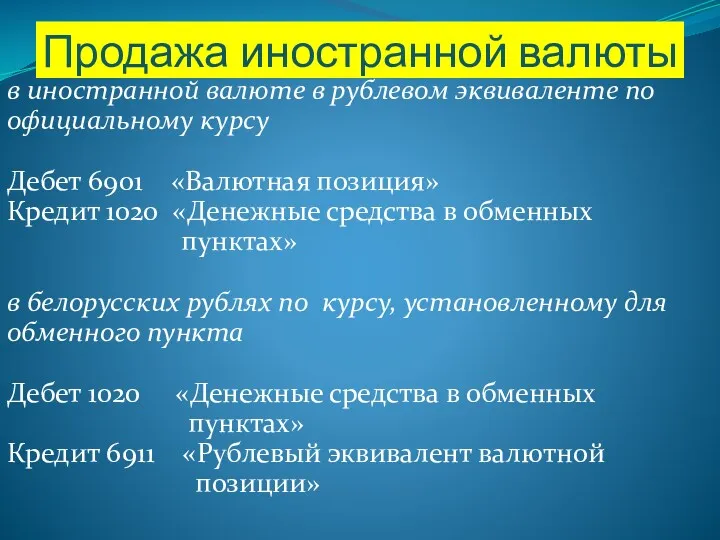 Продажа иностранной валюты

в иностранной валюте в рублевом эквиваленте по официальному курсу

Дебет 6901 «Валютная позиция»
Кредит 1020 «Денежные средства в обменных пунктах»

в белорусских рублях по курсу, установленному для обменного пункта

Дебет 1020 «Денежные средства в обменных пунктах»
Кредит 6911 «Рублевый эквивалент валютной позиции»